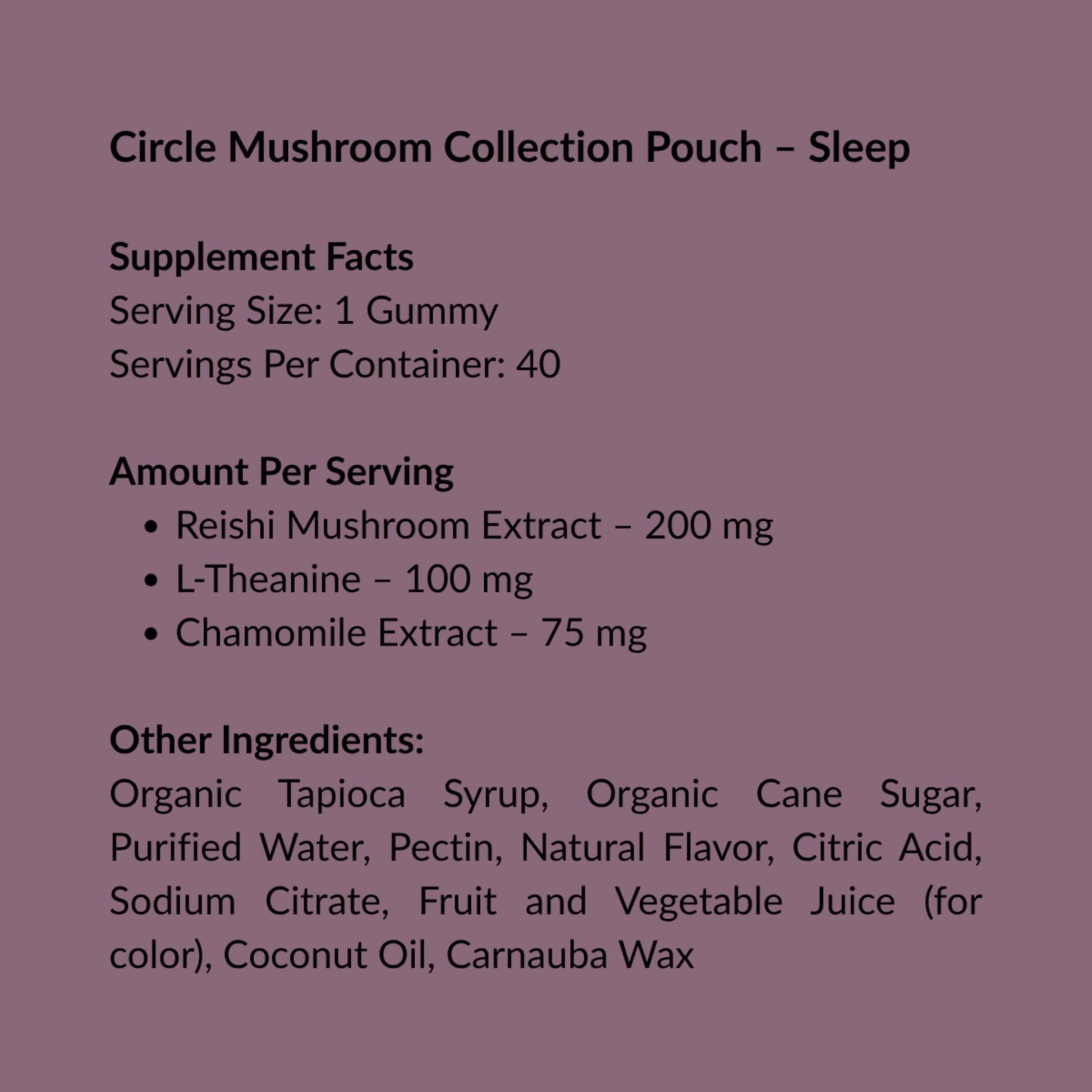 Circle Mushroom Collection Pouch – Sleep

Supplement Facts
Serving Size: 1 Gummy
Servings Per Container: 40

Amount Per Serving
• Reishi Mushroom Extract – 200 mg
• L-Theanine – 100 mg
• Chamomile Extract – 75 mg

Other Ingredients:
Organic Tapioca Syrup, Organic Cane Sugar, Purified Water, Pectin, Natural Flavor, Citric Acid, Sodium Citrate, Fruit and Vegetable Juice (for color), Coconut Oil, Carnauba Wax